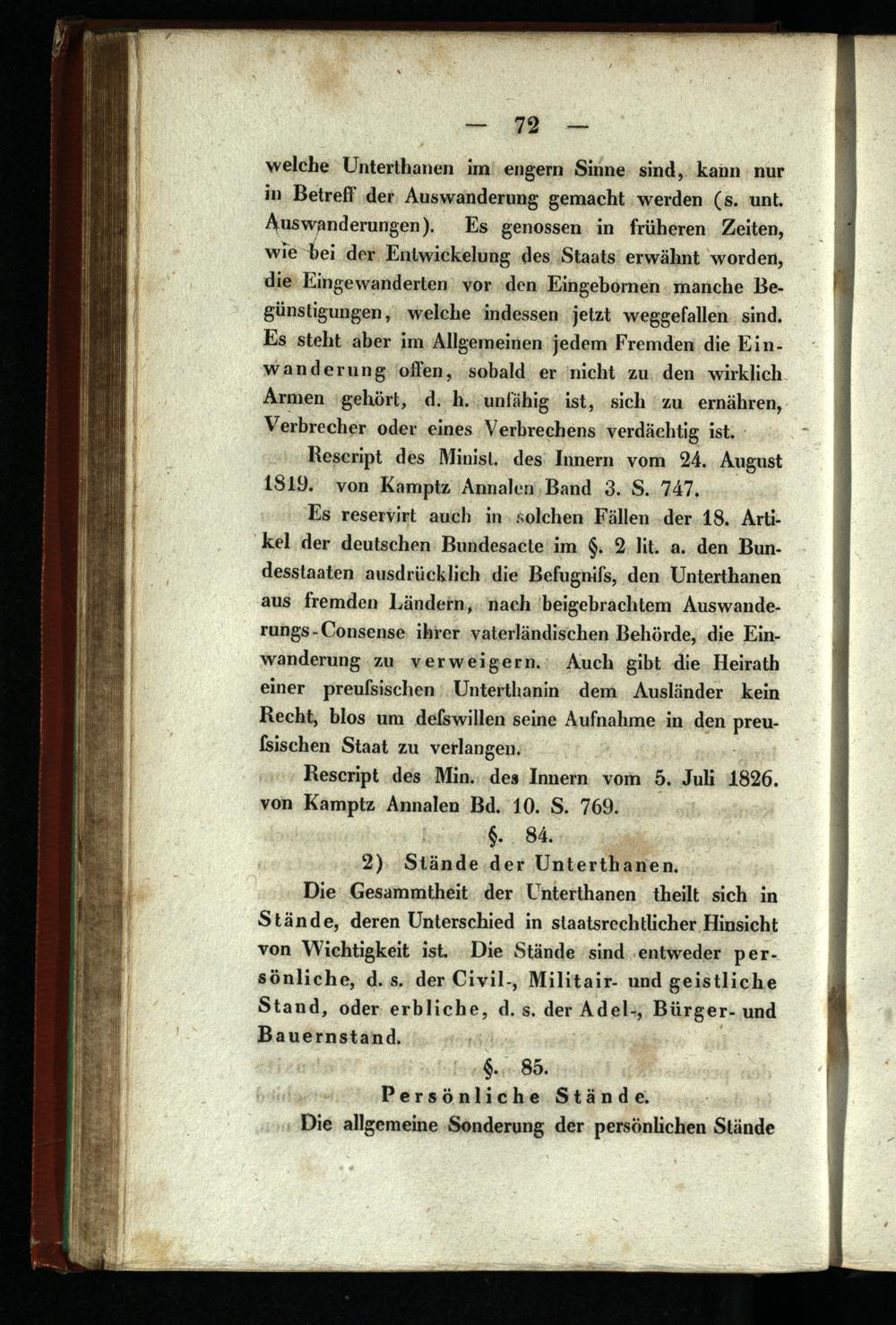 — 72 —

welche Unterthanen im engern Sinne sind, kann nur in Betreff der Auswanderung gemacht werden (s. unt. Auswanderungen). Es genossen in früheren Zeiten, wie bei der Entwickelung des Staats erwähnt worden, die Eingewanderten vor den Eingebornen manche Begünstigungen, welche indessen jetzt weggefallen sind. Es steht aber im Allgemeinen jedem Fremden die Einwanderung offen, sobald er nicht zu den wirklich Armen gehört, d. h. unfähig ist, sich zu ernähren, Verbrecher oder eines Verbrechens verdächtig ist.

Rescript des Minist. des Innern vom 24. August 1819. von Kamptz Annalen Band 3. S. 747.

Es reservirt auch in solchen Fällen der 18. Artikel der deutschen Bundesacte im §. 2 lit. a. den Bundesstaaten ausdrücklich die Befugniſs, den Unterthanen aus fremden Ländern, nach beigebrachtem Auswanderungs-Consense ihrer vaterländischen Behörde, die Einwanderung zu verweigern. Auch gibt die Heirath einer preuſsischen Unterthanin dem Ausländer kein Recht, blos um deſswillen seine Aufnahme in den preuſsischen Staat zu verlangen.

Rescript des Min. des Innern vom 5. Juli 1826. von Kamptz Annalen Bd. 10. S. 769.

§. 84.

2) Stände der Unterthanen.

Die Gesammtheit der Unterthanen theilt sich in Stände, deren Unterschied in staatsrechtlicher Hinsicht von Wichtigkeit ist. Die Stände sind entweder persönliche, d. s. der Civil-, Militair- und geistliche Stand, oder erbliche, d. s. der Adel-, Bürger- und Bauernstand.

§. 85.

Persönliche Stände.

Die allgemeine Sonderung der persönlichen Stände